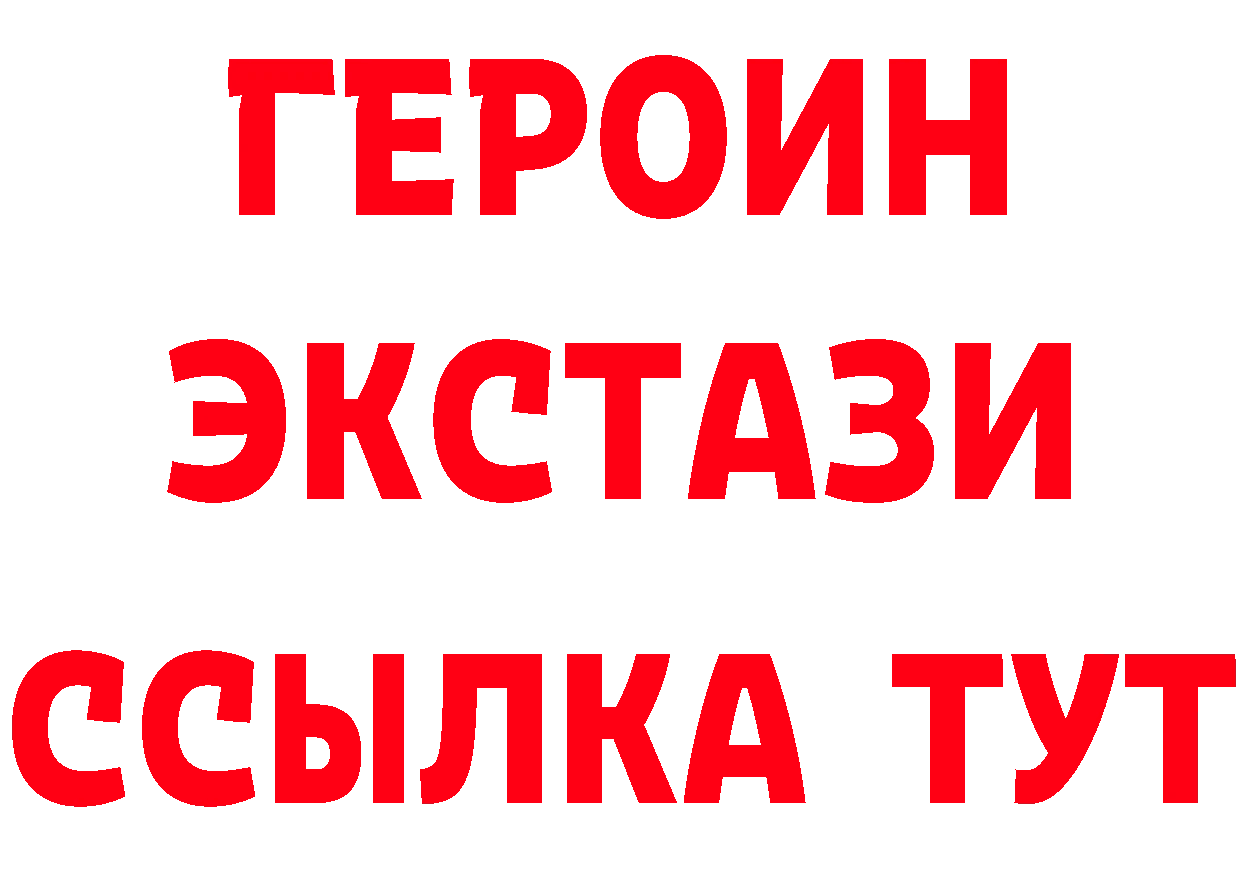 ГЕРОИН ЭКСТАЗИ ССЫЛКА ТУТ